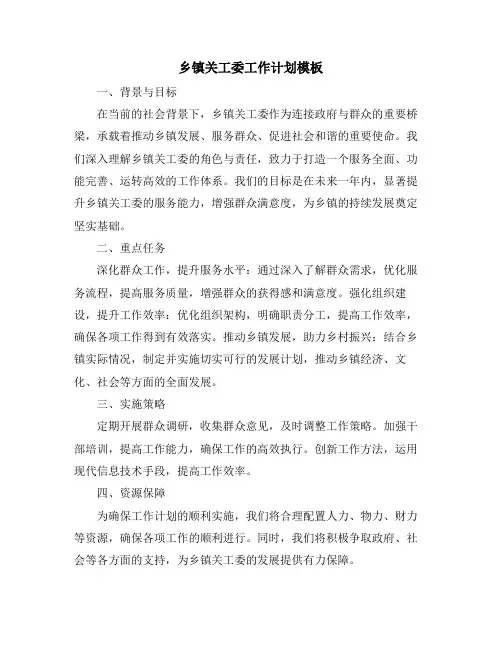 乡镇关工委工作计划模板

一、背景与目标

在当前的社会背景下，乡镇关工委作为连接政府与群众的重要桥梁，承载着推动乡镇发展、服务群众、促进社会和谐的重要使命。我们深入理解乡镇关工委的角色与责任，致力于打造一个服务全面、功能完善、运转高效的工作体系。我们的目标是在未来一年内，显著提升乡镇关工委的服务能力，增强群众满意度，为乡镇的持续发展奠定坚实基础。

二、重点任务

深化群众工作，提升服务水平：通过深入了解群众需求，优化服务流程，提高服务质量，增强群众的获得感和满意度。强化组织建设，提升工作效率：优化组织架构，明确职责分工，提高工作效率，确保各项工作得到有效落实。推动乡镇发展，助力乡村振兴：结合乡镇实际情况，制定并实施切实可行的发展计划，推动乡镇经济、文化、社会等方面的全面发展。

三、实施策略

定期开展群众调研，收集群众意见，及时调整工作策略。加强干部培训，提高工作能力，确保工作的高效执行。创新工作方法，运用现代信息技术手段，提高工作效率。

四、资源保障

为确保工作计划的顺利实施，我们将合理配置人力、物力、财力等资源，确保各项工作的顺利进行。同时，我们将积极争取政府、社会等各方面的支持，为乡镇关工委的发展提供有力保障。